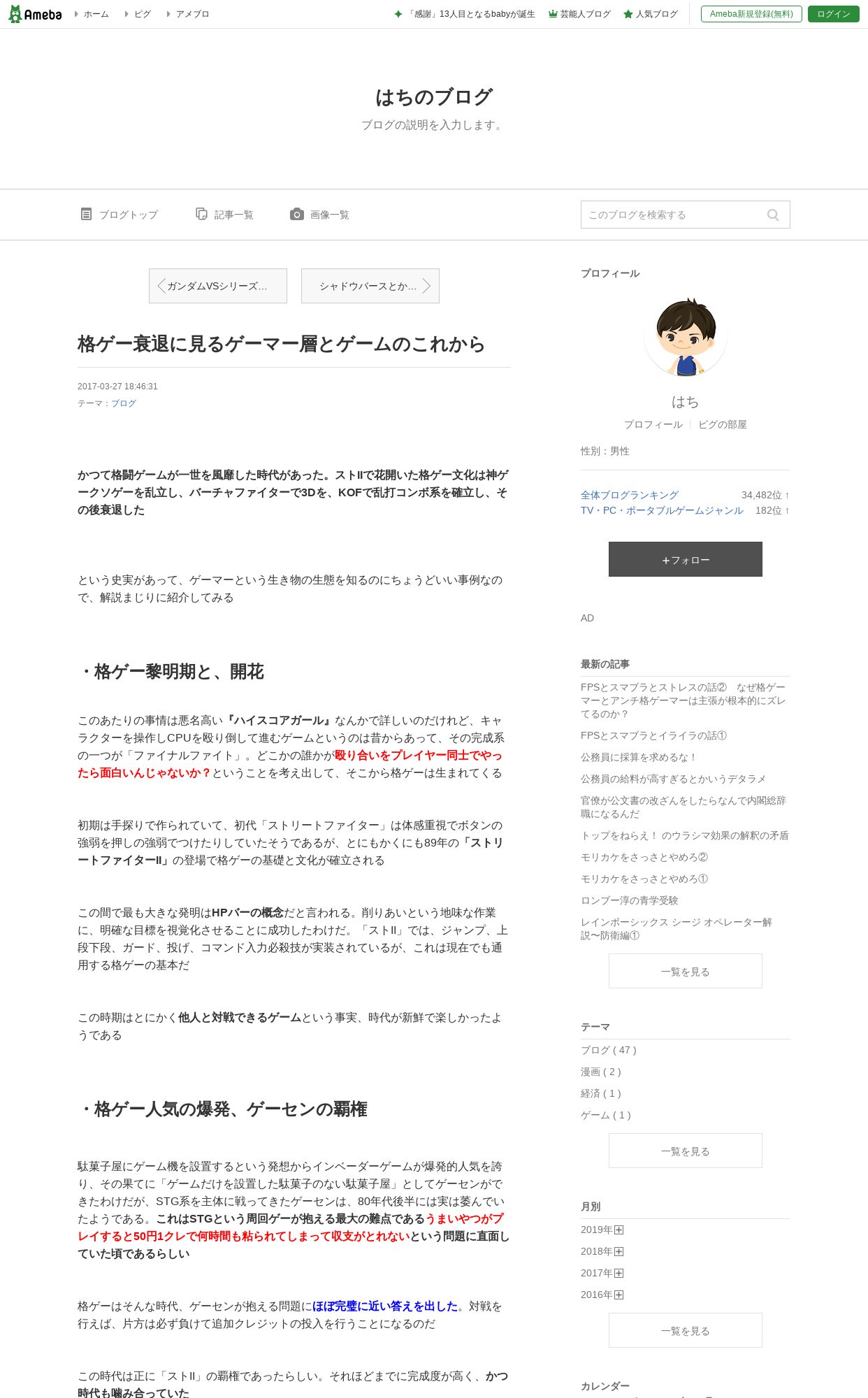 Ameba ホーム ピグ アメブロ 「感謝」13人目となるbabyが誕生 芸能人ブログ 人気ブログ Ameba新規登録(無料) ログイン

はちのブログ
ブログの説明を入力します。

ブログトップ 記事一覧 画像一覧 このブログを検索する

ガンダムVSシリーズ… シャドウバースとか…

格ゲー衰退に見るゲーマー層とゲームのこれから

2017-03-27 18:46:31
テーマ：ブログ

かつて格闘ゲームが一世を風靡した時代があった。ストⅡで花開いた格ゲー文化は神ゲークソゲーを乱立し、バーチャファイターで3Dを、KOFで乱打コンボ系を確立し、その後衰退した

という史実があって、ゲーマーという生き物の生態を知るのにちょうどいい事例なので、解説まじりに紹介してみる

・格ゲー黎明期と、開花

このあたりの事情は悪名高い『ハイスコアガール』なんかで詳しいのだけれど、キャラクターを操作しCPUを殴り倒して進むゲームというのは昔からあって、その完成系の一つが「ファイナルファイト」。どこかの誰かが殴り合いをプレイヤー同士でやったら面白いんじゃないか？ということを考え出して、そこから格ゲーは生まれてくる

初期は手探りで作られていて、初代「ストリートファイター」は体感重視でボタンの強弱を押しの強弱でつけたりしていたそうであるが、とにもかくにも89年の「ストリートファイターII」の登場で格ゲーの基礎と文化が確立される

この間で最も大きな発明はHPバーの概念だと言われる。削りあいという地味な作業に、明確な目標を視覚化させることに成功したわけだ。「ストII」では、ジャンプ、上段下段、ガード、投げ、コマンド入力必殺技が実装されているが、これは現在でも通用する格ゲーの基本だ

この時期はとにかく他人と対戦できるゲームという事実、時代が新鮮で楽しかったようである

・格ゲー人気の爆発、ゲーセンの覇権

駄菓子屋にゲーム機を設置するという発想からインベーダーゲームが爆発的人気を誇り、その果てに「ゲームだけを設置した駄菓子のない駄菓子屋」としてゲーセンができたわけだが、STG系を主体に戦ってきたゲーセンは、80年代後半には実は萎んでいたようである。これはSTGという周回ゲーが抱える最大の難点であるうまいやつがプレイすると50円1クレで何時間も粘られてしまって収支がとれないという問題に直面していた頃であるらしい

格ゲーはそんな時代、ゲーセンが抱える問題にほぼ完璧に近い答えを出した。対戦を行えば、片方は必ず負けて追加クレジットの投入を行うことになるのだ

この時代は正に「ストII」の覇権であったらしい。それほどまでに完成度が高く、かつ時代も噛み合っていた

プロフィール
はち
プロフィール ピグの部屋
性別：男性
全体ブログランキング 34,482位 ↑
TV・PC・ポータブルゲームジャンル 182位 ↑
＋フォロー
AD
最新の記事
FPSとスマブラとストレスの話② なぜ格ゲーマーとアンチ格ゲーマーは主張が根本的にズレてるのか？
FPSとスマブラとイライラの話①
公務員に採算を求めるな！
公務員の給料が高すぎるとかいうデタラメ
官僚が公文書の改ざんをしたらなんで内閣総辞職になるんだ
トップをねらえ！ のウラシマ効果の解釈の矛盾
モリカケをさっさとやめろ②
モリカケをさっさとやめろ①
ロンブー淳の青学受験
レインボーシックス シージ オペレーター解説〜防衛編①
一覧を見る
テーマ
ブログ ( 47 )
漫画 ( 2 )
経済 ( 1 )
ゲーム ( 1 )
一覧を見る
月別
2019年
2018年
2017年
2016年
一覧を見る
カレンダー